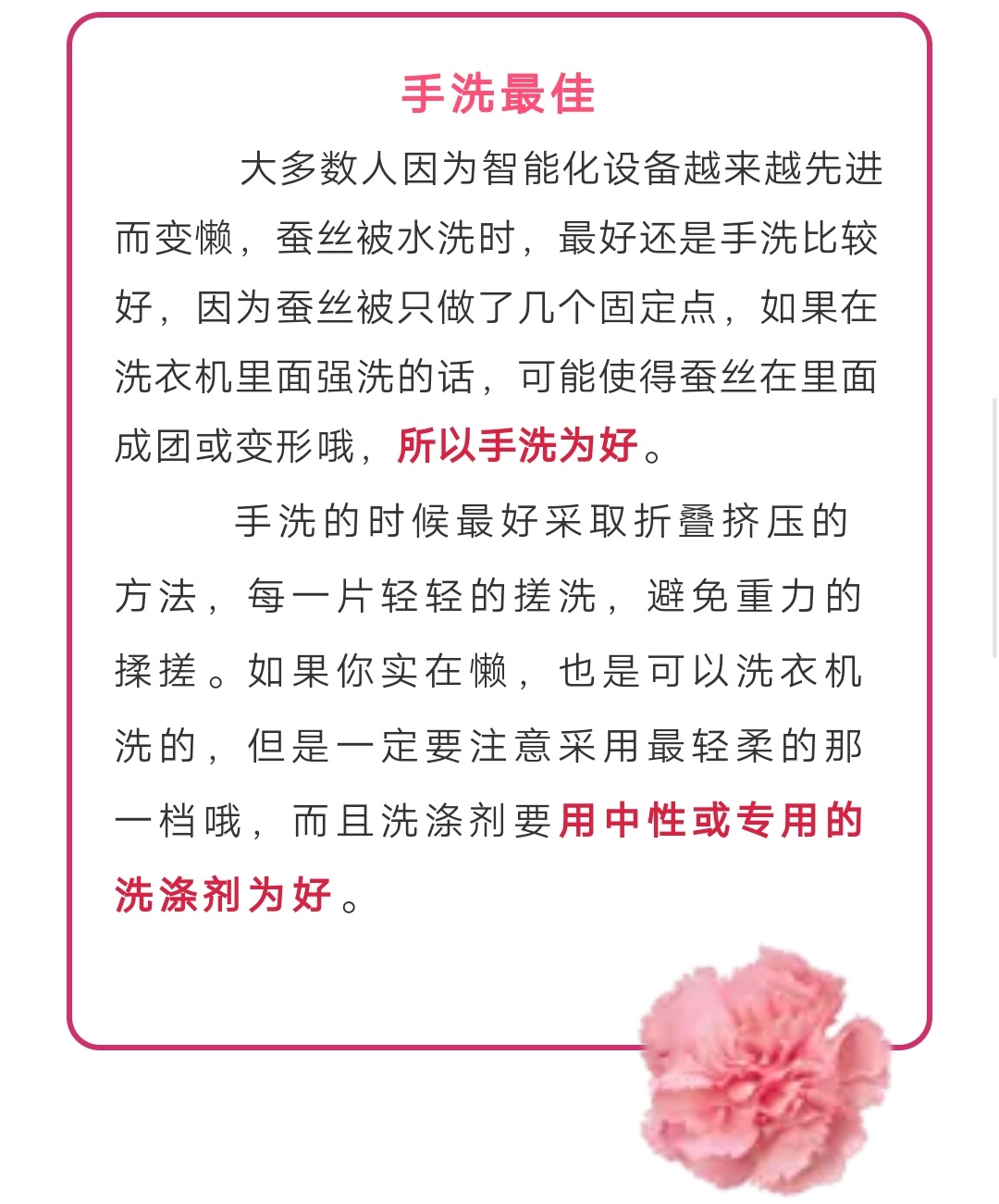 手洗最佳

大多数人因为智能化设备越来越先进而变懒，蚕丝被水洗时，最好还是手洗比较好，因为蚕丝被只做了几个固定点，如果在洗衣机里面强洗的话，可能使得蚕丝在里面成团或变形哦，所以手洗为好。

手洗的时候最好采取折叠挤压的方法，每一片轻轻的搓洗，避免重力的揉搓。如果你实在懒，也是可以洗衣机洗的，但是一定要注意采用最轻柔的那一档哦，而且洗涤剂要用中性或专用的洗涤剂为好。